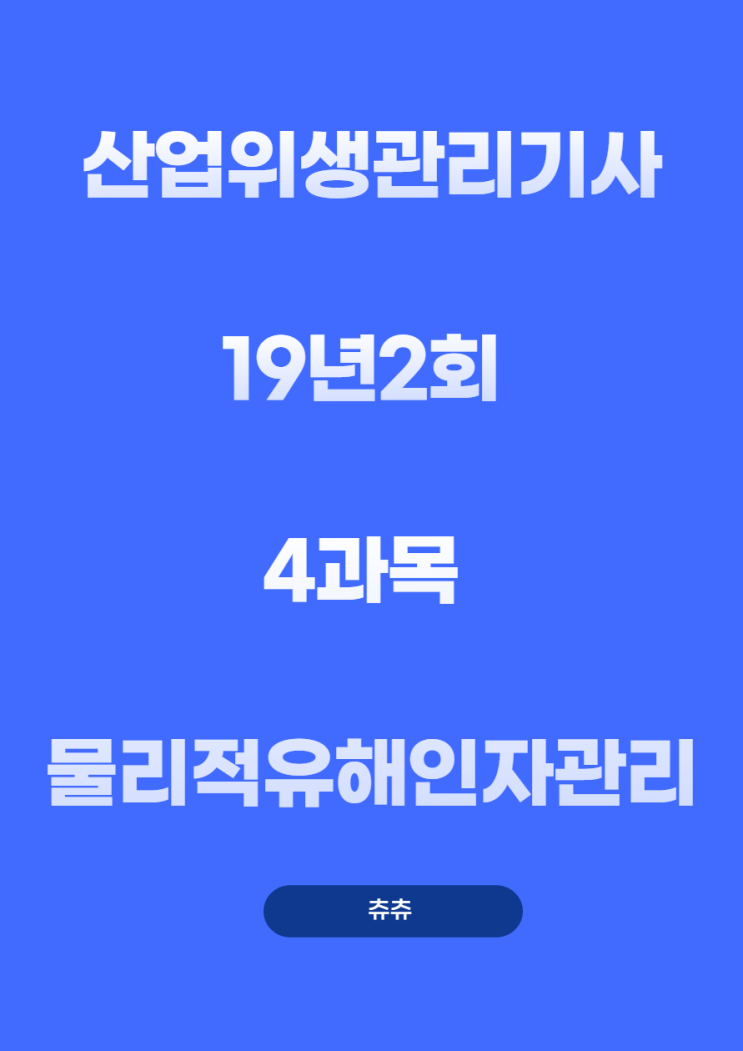 산업위생관리기사

19년2회

4과목

물리적유해인자관리

츄츄